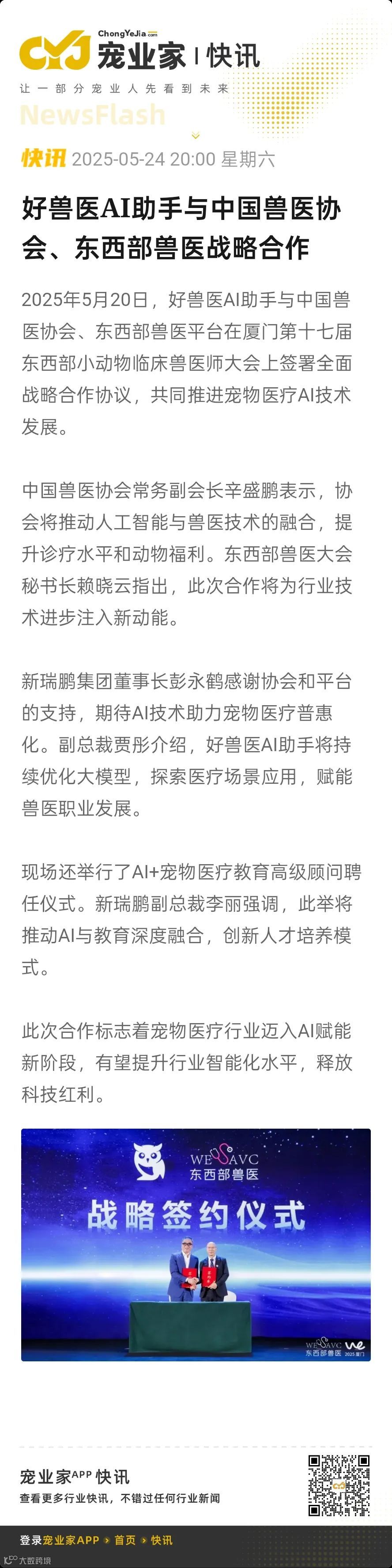 ChongYeJia.com
CYJ 宠业家 | 快讯
让一部分宠业人先看到未来
NewsFlash

快讯 2025-05-24 20:00 星期六

好兽医AI助手与中国兽医协会、东西部兽医战略合作

2025年5月20日，好兽医AI助手与中国兽医协会、东西部兽医平台在厦门第十七届东西部小动物临床兽医师大会上签署全面战略合作协议，共同推进宠物医疗AI技术发展。

中国兽医协会常务副会长辛盛鹏表示，协会将推动人工智能与兽医技术的融合，提升诊疗水平和动物福利。东西部兽医大会秘书长赖晓云指出，此次合作将为行业技术进步注入新动能。

新瑞鹏集团董事长彭永鹤感谢协会和平台的支持，期待AI技术助力宠物医疗普惠化。副总裁贾彤介绍，好兽医AI助手将持续优化大模型，探索医疗场景应用，赋能兽医职业发展。

现场还举行了AI+宠物医疗教育高级顾问聘任仪式。新瑞鹏副总裁李丽强调，此举将推动AI与教育深度融合，创新人才培养模式。

此次合作标志着宠物医疗行业迈入AI赋能新阶段，有望提升行业智能化水平，释放科技红利。

WESAVC
东西部兽医
战略签约仪式
WESAVC
东西部兽医 2025厦门

宠业家APP 快讯
查看更多行业快讯，不错过任何行业新闻

登录宠业家APP › 首页 › 快讯
大数跨境